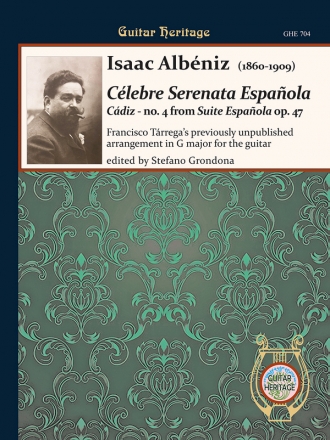 Guitar Heritage

GHE 704

Isaac Albéniz (1860-1909)

Célebre Serenata Española

Cádiz - no. 4 from Suite Española op. 47

Francisco Tárrega's previously unpublished arrangement in G major for the guitar

edited by Stefano Grondona

GUITAR HERITAGE